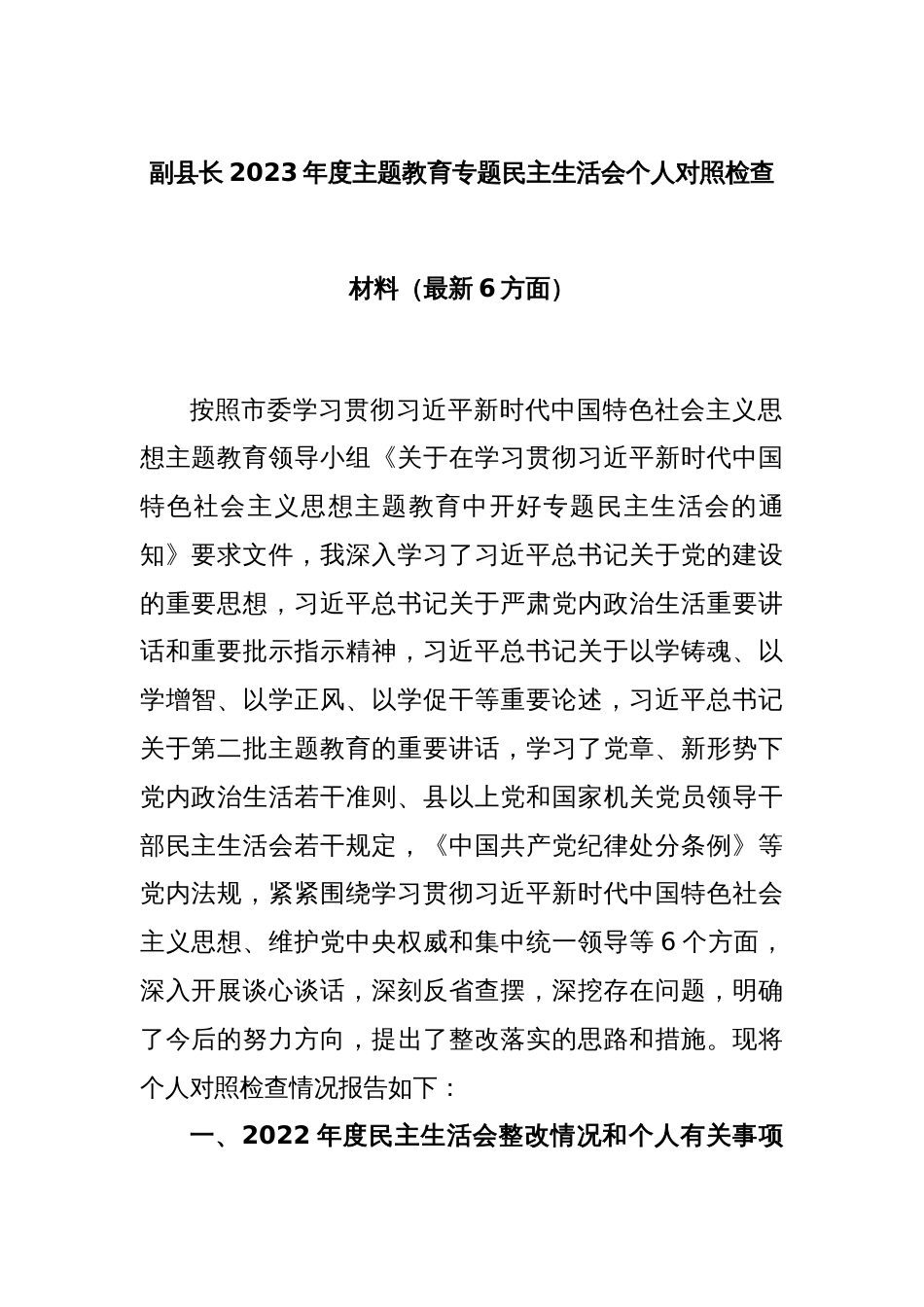 副县长 2023 年度主题教育专题民主生活会个人对照检查材料（最新 6 方面）

按照市委学习贯彻习近平新时代中国特色社会主义思想主题教育领导小组《关于在学习贯彻习近平新时代中国特色社会主义思想主题教育中开好专题民主生活会的通知》要求文件，我深入学习了习近平总书记关于党的建设的重要思想，习近平总书记关于严肃党内政治生活重要讲话和重要批示指示精神，习近平总书记关于以学铸魂、以学增智、以学正风、以学促干等重要论述，习近平总书记关于第二批主题教育的重要讲话，学习了党章、新形势下党内政治生活若干准则、县以上党和国家机关党员领导干部民主生活会若干规定，《中国共产党纪律处分条例》等党内法规，紧紧围绕学习贯彻习近平新时代中国特色社会主义思想、维护党中央权威和集中统一领导等 6 个方面，深入开展谈心谈话，深刻反省查摆，深挖存在问题，明确了今后的努力方向，提出了整改落实的思路和措施。现将个人对照检查情况报告如下：

一、2022 年度民主生活会整改情况和个人有关事项